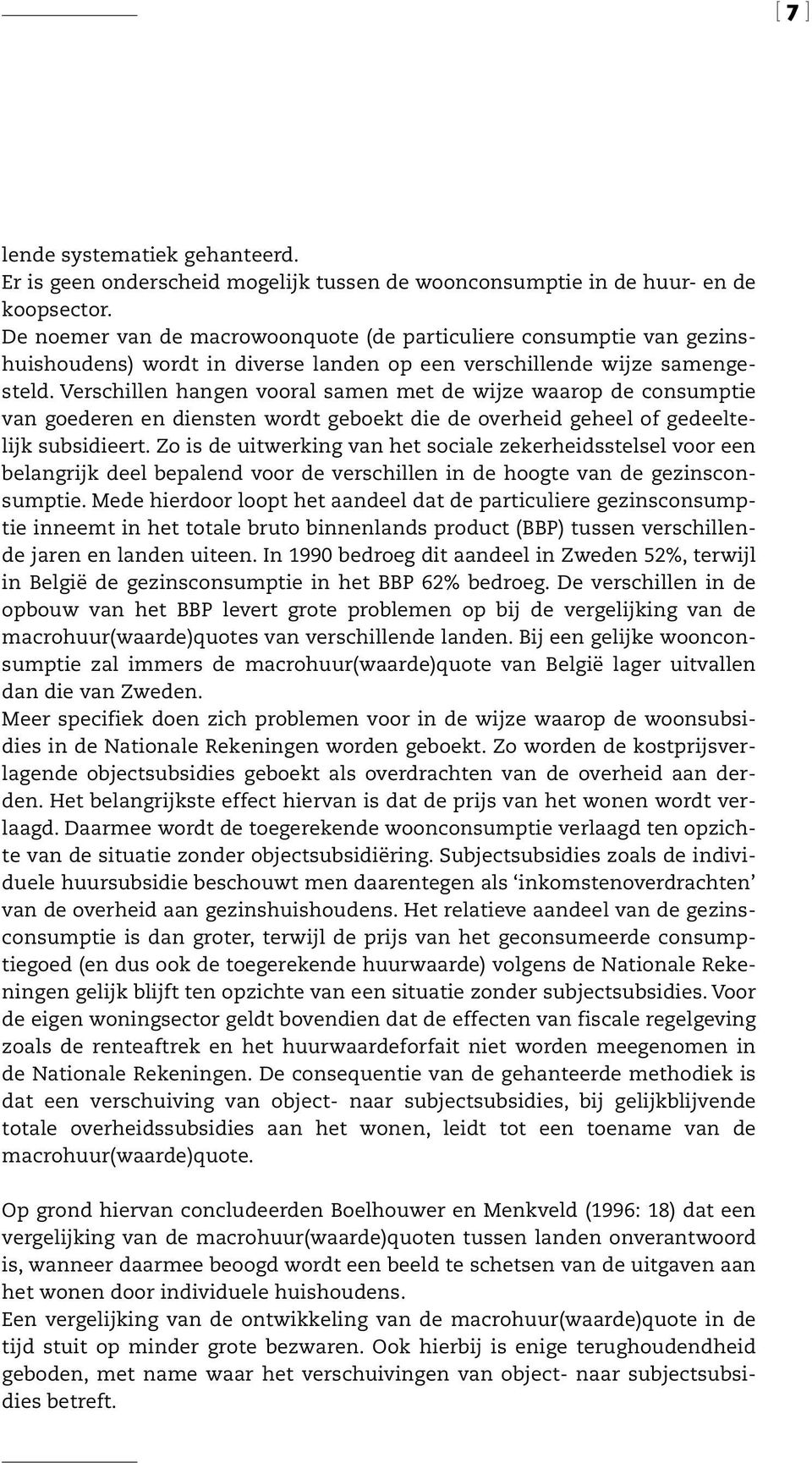 [ 7 ]

lende systematiek gehanteerd.
Er is geen onderscheid mogelijk tussen de woonconsumptie in de huur- en de koopsector.
De noemer van de macrowoonquote (de particuliere consumptie van gezinshuishoudens) wordt in diverse landen op een verschillende wijze samengesteld. Verschillen hangen vooral samen met de wijze waarop de consumptie van goederen en diensten wordt geboekt die de overheid geheel of gedeeltelijk subsidieert. Zo is de uitwerking van het sociale zekerheidsstelsel voor een belangrijk deel bepalend voor de verschillen in de hoogte van de gezinsconsumptie. Mede hierdoor loopt het aandeel dat de particuliere gezinsconsumptie inneemt in het totale bruto binnenlands product (BBP) tussen verschillende jaren en landen uiteen. In 1990 bedroeg dit aandeel in Zweden 52%, terwijl in België de gezinsconsumptie in het BBP 62% bedroeg. De verschillen in de opbouw van het BBP levert grote problemen op bij de vergelijking van de macrohuur(waarde)quotes van verschillende landen. Bij een gelijke woonconsumptie zal immers de macrohuur(waarde)quote van België lager uitvallen dan die van Zweden.
Meer specifiek doen zich problemen voor in de wijze waarop de woonsubsidies in de Nationale Rekeningen worden geboekt. Zo worden de kostprijsverlagende objectsubsidies geboekt als overdrachten van de overheid aan derden. Het belangrijkste effect hiervan is dat de prijs van het wonen wordt verlaagd. Daarmee wordt de toegerekende woonconsumptie verlaagd ten opzichte van de situatie zonder objectsubsidiëring. Subjectsubsidies zoals de individuele huursubsidie beschouwt men daarentegen als ‘inkomstenoverdrachten’ van de overheid aan gezinshuishoudens. Het relatieve aandeel van de gezinsconsumptie is dan groter, terwijl de prijs van het geconsumeerde consumptiegoed (en dus ook de toegerekende huurwaarde) volgens de Nationale Rekeningen gelijk blijft ten opzichte van een situatie zonder subjectsubsidies. Voor de eigen woningsector geldt bovendien dat de effecten van fiscale regelgeving zoals de renteaftrek en het huurwaardeforfait niet worden meegenomen in de Nationale Rekeningen. De consequentie van de gehanteerde methodiek is dat een verschuiving van object- naar subjectsubsidies, bij gelijkblijvende totale overheidssubsidies aan het wonen, leidt tot een toename van de macrohuur(waarde)quote.

Op grond hiervan concludeerden Boelhouwer en Menkveld (1996: 18) dat een vergelijking van de macrohuur(waarde)quoten tussen landen onverantwoord is, wanneer daarmee beoogd wordt een beeld te schetsen van de uitgaven aan het wonen door individuele huishoudens.
Een vergelijking van de ontwikkeling van de macrohuur(waarde)quote in de tijd stuit op minder grote bezwaren. Ook hierbij is enige terughoudendheid geboden, met name waar het verschuivingen van object- naar subjectsubsidies betreft.